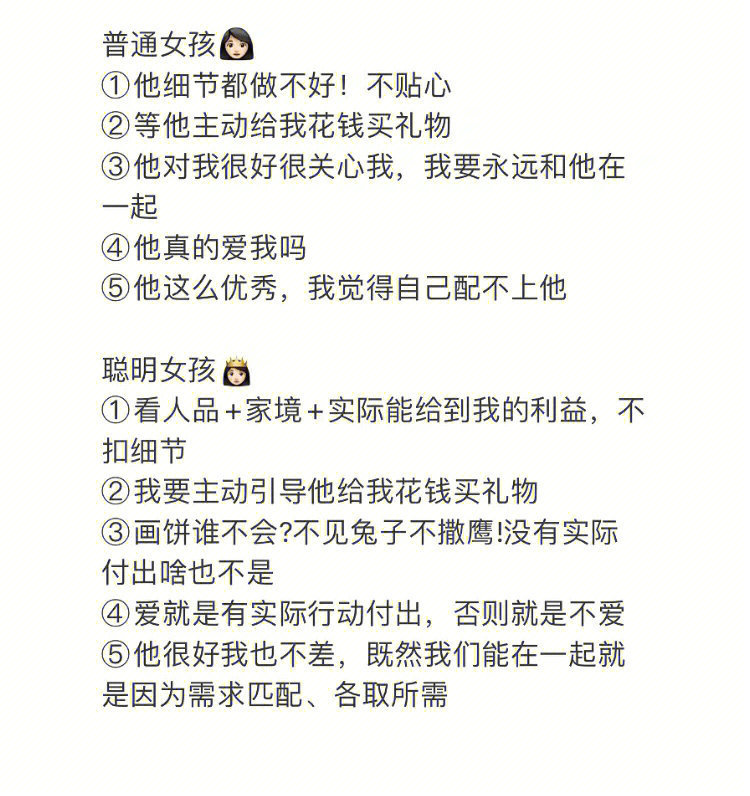 普通女孩👩🏻
①他细节都做不好！不贴心
②等他主动给我花钱买礼物
③他对我很好很关心我，我要永远和他在一起
④他真的爱我吗
⑤他这么优秀，我觉得自己配不上他

聪明女孩👸🏻
①看人品＋家境＋实际能给到我的利益，不扣细节
②我要主动引导他给我花钱买礼物
③画饼谁不会?不见兔子不撒鹰!没有实际付出啥也不是
④爱就是有实际行动付出，否则就是不爱
⑤他很好我也不差，既然我们能在一起就是因为需求匹配、各取所需